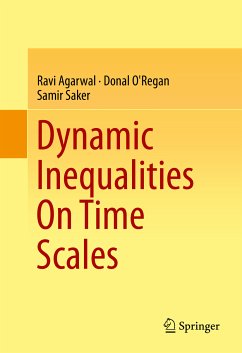 Ravi Agarwal · Donal O'Regan
Samir Saker

Dynamic Inequalities On Time Scales

Springer